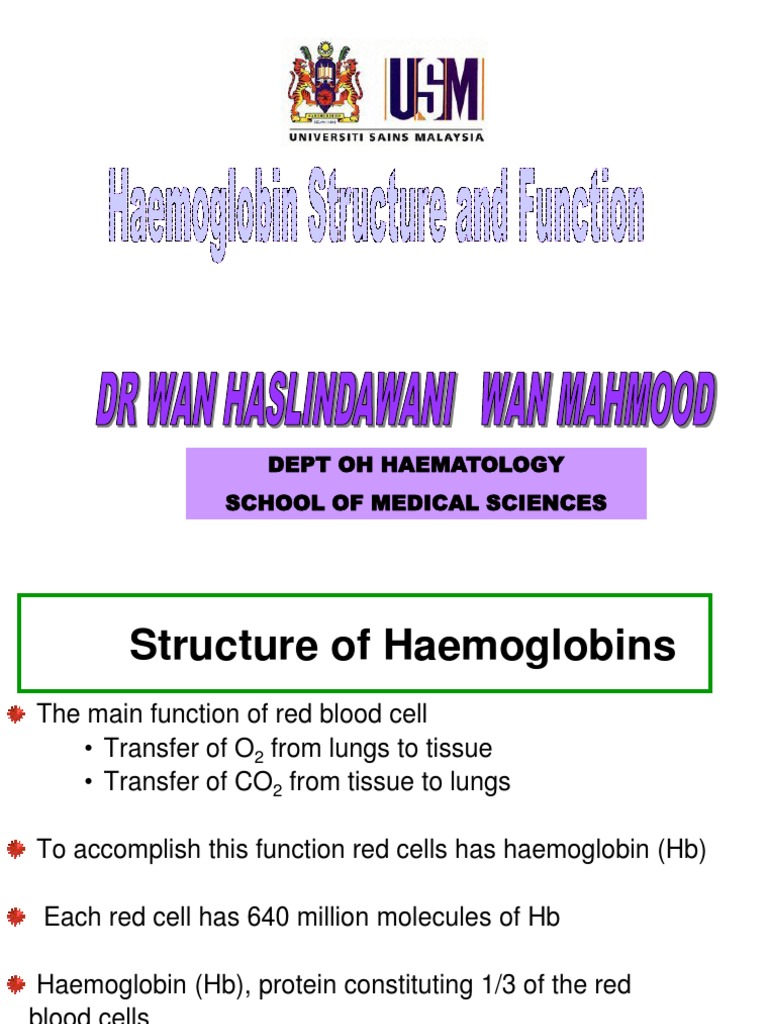 USM
UNIVERSITI SAINS MALAYSIA

Haemoglobin Structure and Function

DR WAN HASLINDAWANI WAN MAHMOOD

DEPT OH HAEMATOLOGY
SCHOOL OF MEDICAL SCIENCES

Structure of Haemoglobins

The main function of red blood cell
• Transfer of $O_2$ from lungs to tissue
• Transfer of $CO_2$ from tissue to lungs

To accomplish this function red cells has haemoglobin (Hb)

Each red cell has 640 million molecules of Hb

Haemoglobin (Hb), protein constituting 1/3 of the red blood cells